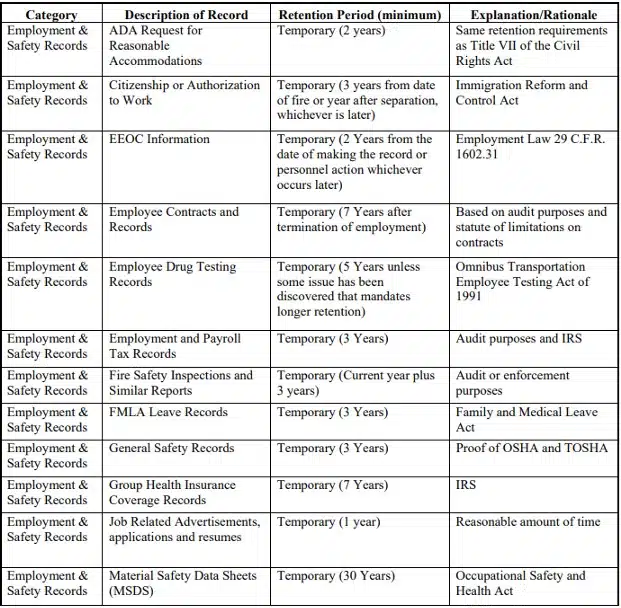 | Category | Description of Record | Retention Period (minimum) | Explanation/Rationale |
|---|---|---|---|
| Employment & Safety Records | ADA Request for Reasonable Accommodations | Temporary (2 years) | Same retention requirements as Title VII of the Civil Rights Act |
| Employment & Safety Records | Citizenship or Authorization to Work | Temporary (3 years from date of fire or year after separation, whichever is later) | Immigration Reform and Control Act |
| Employment & Safety Records | EEOC Information | Temporary (2 Years from the date of making the record or personnel action whichever occurs later) | Employment Law 29 C.F.R. 1602.31 |
| Employment & Safety Records | Employee Contracts and Records | Temporary (7 Years after termination of employment) | Based on audit purposes and statute of limitations on contracts |
| Employment & Safety Records | Employee Drug Testing Records | Temporary (5 Years unless some issue has been discovered that mandates longer retention) | Omnibus Transportation Employee Testing Act of 1991 |
| Employment & Safety Records | Employment and Payroll Tax Records | Temporary (3 Years) | Audit purposes and IRS |
| Employment & Safety Records | Fire Safety Inspections and Similar Reports | Temporary (Current year plus 3 years) | Audit or enforcement purposes |
| Employment & Safety Records | FMLA Leave Records | Temporary (3 Years) | Family and Medical Leave Act |
| Employment & Safety Records | General Safety Records | Temporary (3 Years) | Proof of OSHA and TOSHA |
| Employment & Safety Records | Group Health Insurance Coverage Records | Temporary (7 Years) | IRS |
| Employment & Safety Records | Job Related Advertisements, applications and resumes | Temporary (1 year) | Reasonable amount of time |
| Employment & Safety Records | Material Safety Data Sheets (MSDS) | Temporary (30 Years) | Occupational Safety and Health Act |